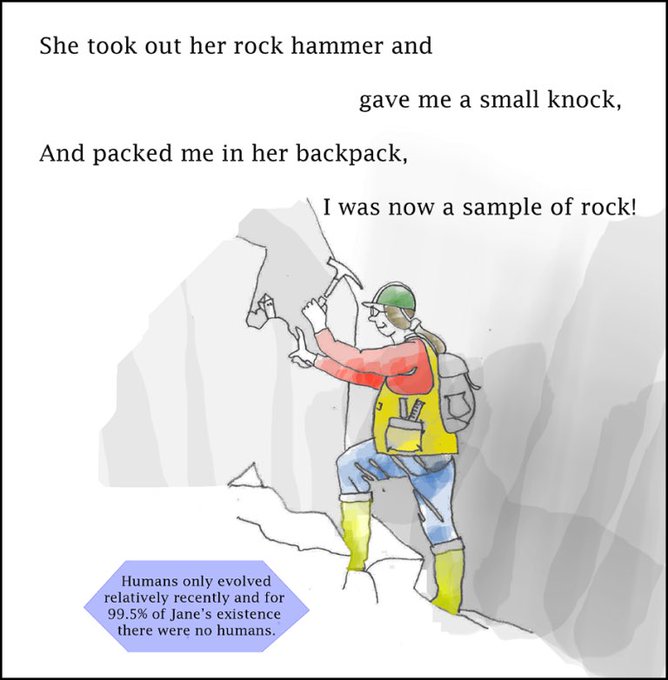 She took out her rock hammer and

gave me a small knock,

And packed me in her backpack,

I was now a sample of rock!

Humans only evolved relatively recently and for 99.5% of Jane's existence there were no humans.